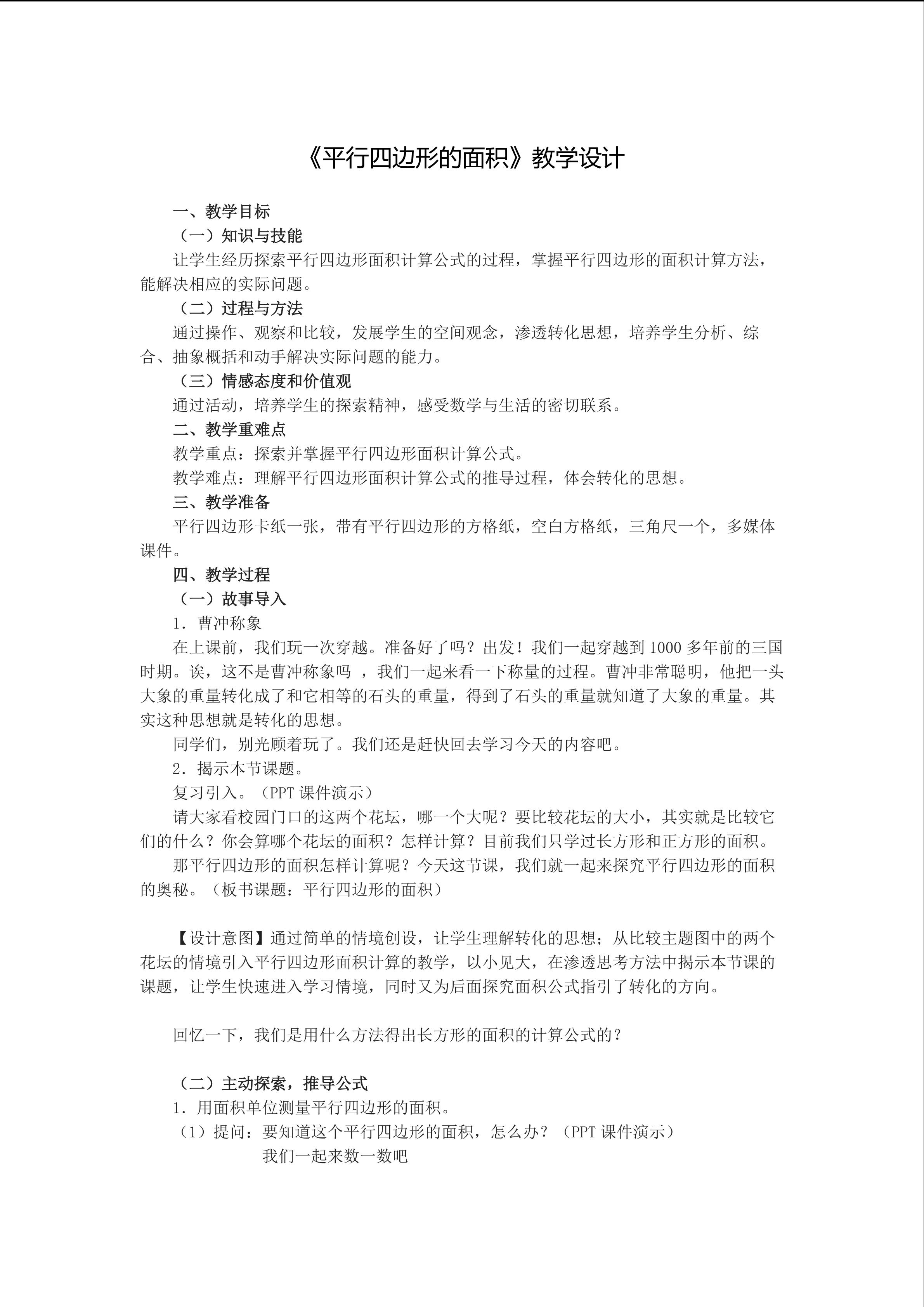 《平行四边形的面积》教学设计

一、教学目标

（一）知识与技能

让学生经历探索平行四边形面积计算公式的过程，掌握平行四边形的面积计算方法，能解决相应的实际问题。

（二）过程与方法

通过操作、观察和比较，发展学生的空间观念，渗透转化思想，培养学生分析、综合、抽象概括和动手解决实际问题的能力。

（三）情感态度和价值观

通过活动，培养学生的探索精神，感受数学与生活的密切联系。

二、教学重难点

教学重点：探索并掌握平行四边形面积计算公式。

教学难点：理解平行四边形面积计算公式的推导过程，体会转化的思想。

三、教学准备

平行四边形卡纸一张，带有平行四边形的方格纸，空白方格纸，三角尺一个，多媒体课件。

四、教学过程

（一）故事导入

1．曹冲称象

在上课前，我们玩一次穿越。准备好了吗？出发！我们一起穿越到1000多年前的三国时期。诶，这不是曹冲称象吗 ，我们一起来看一下称量的过程。曹冲非常聪明，他把一头大象的重量转化成了和它相等的石头的重量，得到了石头的重量就知道了大象的重量。其实这种思想就是转化的思想。

同学们，别光顾着玩了。我们还是赶快回去学习今天的内容吧。

2．揭示本节课题。

复习引入。（PPT课件演示）

请大家看校园门口的这两个花坛，哪一个大呢？要比较花坛的大小，其实就是比较它们的什么？你会算哪个花坛的面积？怎样计算？目前我们只学过长方形和正方形的面积。

那平行四边形的面积怎样计算呢？今天这节课，我们就一起来探究平行四边形的面积的奥秘。（板书课题：平行四边形的面积）

【设计意图】通过简单的情境创设，让学生理解转化的思想；从比较主题图中的两个花坛的情境引入平行四边形面积计算的教学，以小见大，在渗透思考方法中揭示本节课的课题，让学生快速进入学习情境，同时又为后面探究面积公式指引了转化的方向。

回忆一下，我们是用什么方法得出长方形的面积的计算公式的？

（二）主动探索，推导公式

1．用面积单位测量平行四边形的面积。

（1）提问：要知道这个平行四边形的面积，怎么办？（PPT课件演示）

我们一起来数一数吧